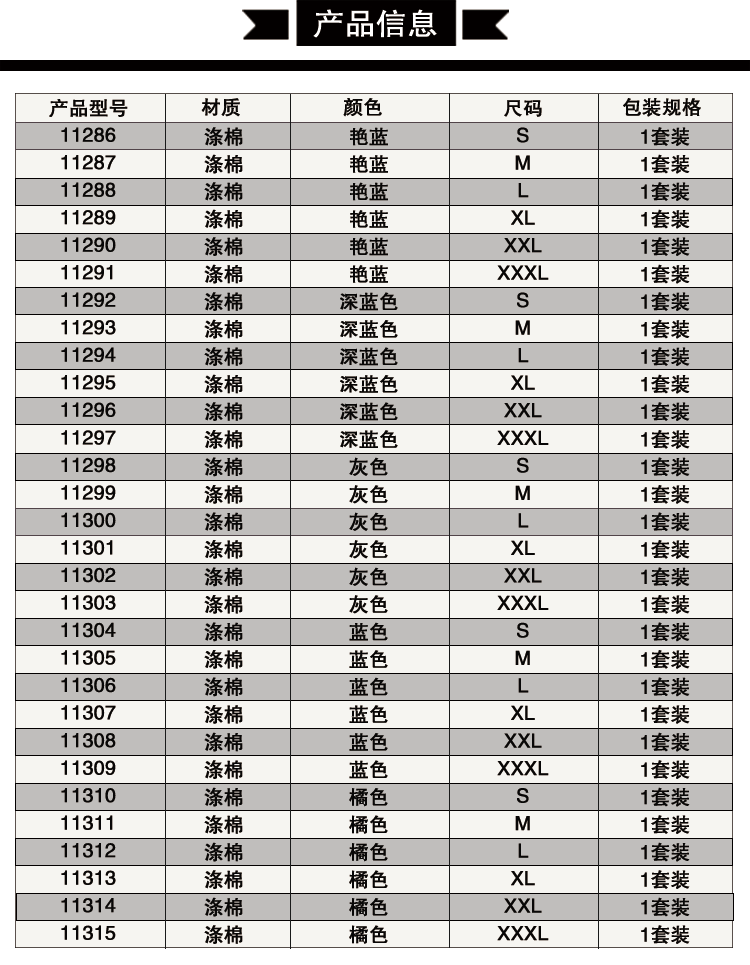 产品信息

| 产品型号 | 材质 | 颜色 | 尺码 | 包装规格 |
|---|---|---|---|---|
| 11286 | 涤棉 | 艳蓝 | S | 1套装 |
| 11287 | 涤棉 | 艳蓝 | M | 1套装 |
| 11288 | 涤棉 | 艳蓝 | L | 1套装 |
| 11289 | 涤棉 | 艳蓝 | XL | 1套装 |
| 11290 | 涤棉 | 艳蓝 | XXL | 1套装 |
| 11291 | 涤棉 | 艳蓝 | XXXL | 1套装 |
| 11292 | 涤棉 | 深蓝色 | S | 1套装 |
| 11293 | 涤棉 | 深蓝色 | M | 1套装 |
| 11294 | 涤棉 | 深蓝色 | L | 1套装 |
| 11295 | 涤棉 | 深蓝色 | XL | 1套装 |
| 11296 | 涤棉 | 深蓝色 | XXL | 1套装 |
| 11297 | 涤棉 | 深蓝色 | XXXL | 1套装 |
| 11298 | 涤棉 | 灰色 | S | 1套装 |
| 11299 | 涤棉 | 灰色 | M | 1套装 |
| 11300 | 涤棉 | 灰色 | L | 1套装 |
| 11301 | 涤棉 | 灰色 | XL | 1套装 |
| 11302 | 涤棉 | 灰色 | XXL | 1套装 |
| 11303 | 涤棉 | 灰色 | XXXL | 1套装 |
| 11304 | 涤棉 | 蓝色 | S | 1套装 |
| 11305 | 涤棉 | 蓝色 | M | 1套装 |
| 11306 | 涤棉 | 蓝色 | L | 1套装 |
| 11307 | 涤棉 | 蓝色 | XL | 1套装 |
| 11308 | 涤棉 | 蓝色 | XXL | 1套装 |
| 11309 | 涤棉 | 蓝色 | XXXL | 1套装 |
| 11310 | 涤棉 | 橘色 | S | 1套装 |
| 11311 | 涤棉 | 橘色 | M | 1套装 |
| 11312 | 涤棉 | 橘色 | L | 1套装 |
| 11313 | 涤棉 | 橘色 | XL | 1套装 |
| 11314 | 涤棉 | 橘色 | XXL | 1套装 |
| 11315 | 涤棉 | 橘色 | XXXL | 1套装 |